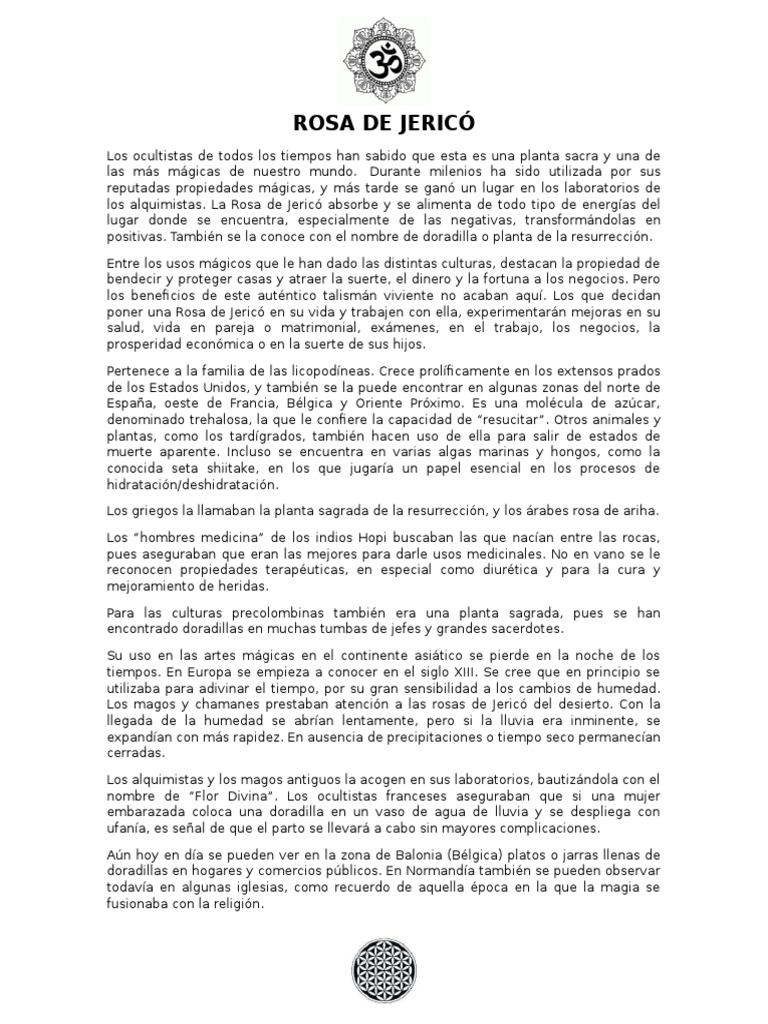 ROSA DE JERICÓ

Los ocultistas de todos los tiempos han sabido que esta es una planta sacra y una de las más mágicas de nuestro mundo. Durante milenios ha sido utilizada por sus reputadas propiedades mágicas, y más tarde se ganó un lugar en los laboratorios de los alquimistas. La Rosa de Jericó absorbe y se alimenta de todo tipo de energías del lugar donde se encuentra, especialmente de las negativas, transformándolas en positivas. También se la conoce con el nombre de doradilla o planta de la resurrección.

Entre los usos mágicos que le han dado las distintas culturas, destacan la propiedad de bendecir y proteger casas y atraer la suerte, el dinero y la fortuna a los negocios. Pero los beneficios de este auténtico talismán viviente no acaban aquí. Los que decidan poner una Rosa de Jericó en su vida y trabajen con ella, experimentarán mejoras en su salud, vida en pareja o matrimonial, exámenes, en el trabajo, los negocios, la prosperidad económica o en la suerte de sus hijos.

Pertenece a la familia de las licopodíneas. Crece prolíficamente en los extensos prados de los Estados Unidos, y también se la puede encontrar en algunas zonas del norte de España, oeste de Francia, Bélgica y Oriente Próximo. Es una molécula de azúcar, denominado trehalosa, la que le confiere la capacidad de "resucitar". Otros animales y plantas, como los tardígrados, también hacen uso de ella para salir de estados de muerte aparente. Incluso se encuentra en varias algas marinas y hongos, como la conocida seta shiitake, en los que jugaría un papel esencial en los procesos de hidratación/deshidratación.

Los griegos la llamaban la planta sagrada de la resurrección, y los árabes rosa de ariha.

Los "hombres medicina" de los indios Hopi buscaban las que nacían entre las rocas, pues aseguraban que eran las mejores para darle usos medicinales. No en vano se le reconocen propiedades terapéuticas, en especial como diurética y para la cura y mejoramiento de heridas.

Para las culturas precolombinas también era una planta sagrada, pues se han encontrado doradillas en muchas tumbas de jefes y grandes sacerdotes.

Su uso en las artes mágicas en el continente asiático se pierde en la noche de los tiempos. En Europa se empieza a conocer en el siglo XIII. Se cree que en principio se utilizaba para adivinar el tiempo, por su gran sensibilidad a los cambios de humedad. Los magos y chamanes prestaban atención a las rosas de Jericó del desierto. Con la llegada de la humedad se abrían lentamente, pero si la lluvia era inminente, se expandían con más rapidez. En ausencia de precipitaciones o tiempo seco permanecían cerradas.

Los alquimistas y los magos antiguos la acogen en sus laboratorios, bautizándola con el nombre de "Flor Divina". Los ocultistas franceses aseguraban que si una mujer embarazada coloca una doradilla en un vaso de agua de lluvia y se despliega con ufanía, es señal de que el parto se llevará a cabo sin mayores complicaciones.

Aún hoy en día se pueden ver en la zona de Balonia (Bélgica) platos o jarras llenas de doradillas en hogares y comercios públicos. En Normandía también se pueden observar todavía en algunas iglesias, como recuerdo de aquella época en la que la magia se fusionaba con la religión.